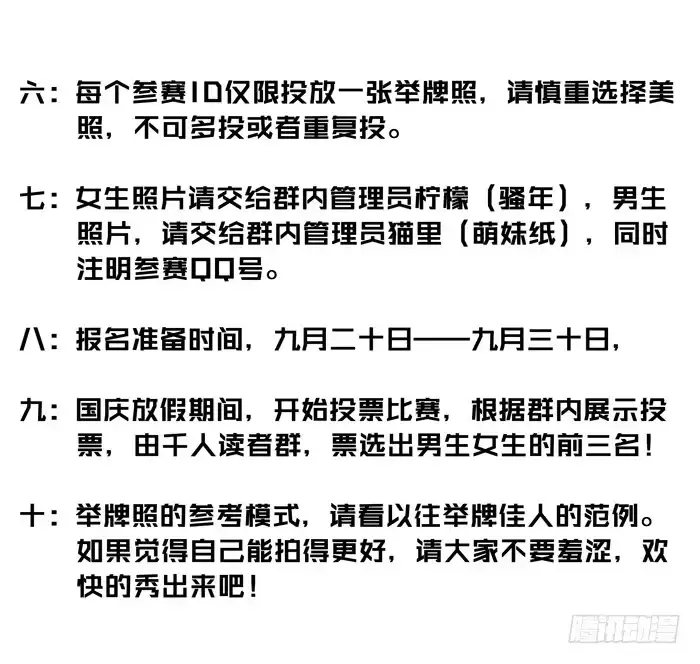 六：每个参赛ID仅限投放一张举牌照，请慎重选择美照，不可多投或者重复投。

七：女生照片请交给群内管理员柠檬（骚年），男生照片，请交给群内管理员猫里（萌妹纸），同时注明参赛QQ号。

八：报名准备时间，九月二十日——九月三十日，

九：国庆放假期间，开始投票比赛，根据群内展示投票，由千人读者群，票选出男生女生的前三名！

十：举牌照的参考模式，请看以往举牌佳人的范例。如果觉得自己能拍得更好，请大家不要羞涩，欢快的秀出来吧！

腾讯动漫